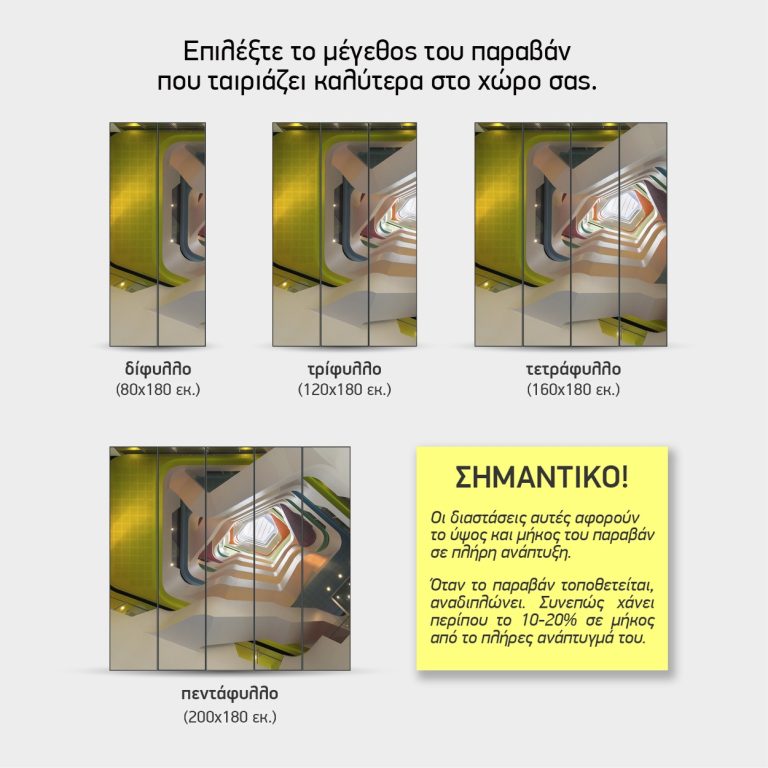 Επιλέξτε το μέγεθος του παραβάν
που ταιριάζει καλύτερα στο χώρο σας.

δίφυλλο
(80x180 εκ.)

τρίφυλλο
(120x180 εκ.)

τετράφυλλο
(160x180 εκ.)

πεντάφυλλο
(200x180 εκ.)

ΣΗΜΑΝΤΙΚΟ!

Οι διαστάσεις αυτές αφορούν το ύψος και μήκος του παραβάν σε πλήρη ανάπτυξη.

Όταν το παραβάν τοποθετείται, αναδιπλώνει. Συνεπώς χάνει περίπου το 10-20% σε μήκος από το πλήρες ανάπτυγμά του.